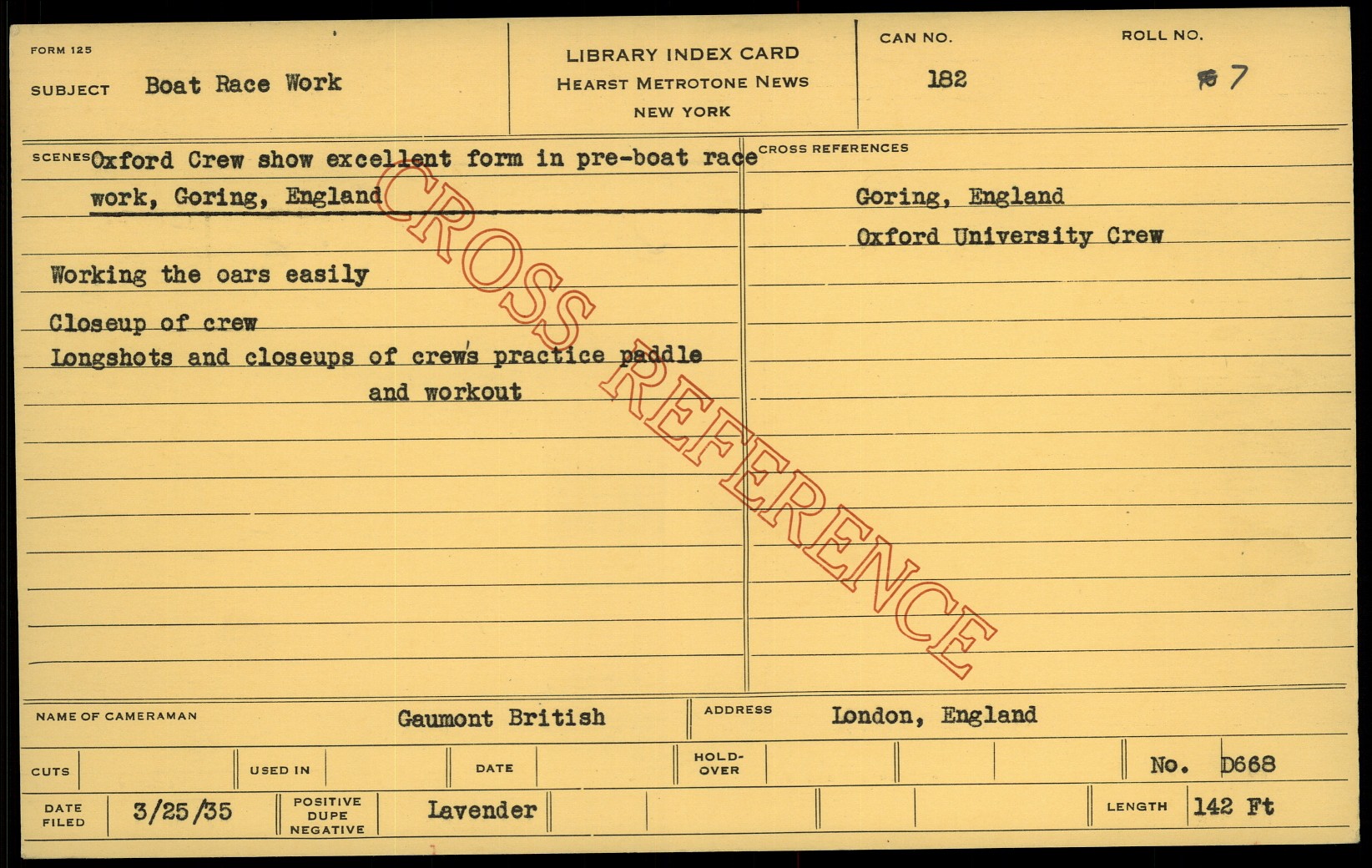 FORM 125

SUBJECT Boat Race Work

LIBRARY INDEX CARD
HEARST METROTONE NEWS
NEW YORK

CAN NO. 182

ROLL NO. 7

SCENES Oxford Crew show excellent form in pre-boat race work, Goring, England

Working the oars easily

Closeup of crew

Longshots and closeups of crew's practice paddle and workout

CROSS REFERENCES

Goring, England

Oxford University Crew

NAME OF CAMERAMAN Gaumont British

ADDRESS London, England

CUTS

USED IN

DATE

HOLD-OVER

No. D668

DATE FILED 3/25/35

POSITIVE DUPE NEGATIVE Lavender

LENGTH 142 Ft

CROSS REFERENCE